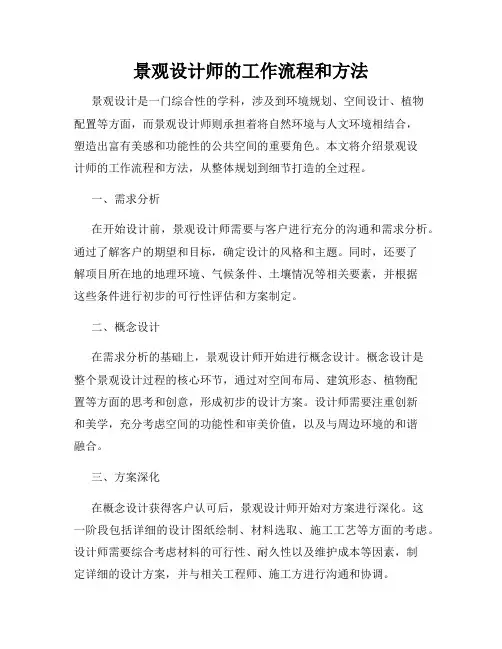 景观设计师的工作流程和方法

景观设计是一门综合性的学科，涉及到环境规划、空间设计、植物配置等方面，而景观设计师则承担着将自然环境与人文环境相结合，塑造出富有美感和功能性的公共空间的重要角色。本文将介绍景观设计师的工作流程和方法，从整体规划到细节打造的全过程。

一、需求分析

在开始设计前，景观设计师需要与客户进行充分的沟通和需求分析。通过了解客户的期望和目标，确定设计的风格和主题。同时，还要了解项目所在地的地理环境、气候条件、土壤情况等相关要素，并根据这些条件进行初步的可行性评估和方案制定。

二、概念设计

在需求分析的基础上，景观设计师开始进行概念设计。概念设计是整个景观设计过程的核心环节，通过对空间布局、建筑形态、植物配置等方面的思考和创意，形成初步的设计方案。设计师需要注重创新和美学，充分考虑空间的功能性和审美价值，以及与周边环境的和谐融合。

三、方案深化

在概念设计获得客户认可后，景观设计师开始对方案进行深化。这一阶段包括详细的设计图纸绘制、材料选取、施工工艺等方面的考虑。设计师需要综合考虑材料的可行性、耐久性以及维护成本等因素，制定详细的设计方案，并与相关工程师、施工方进行沟通和协调。